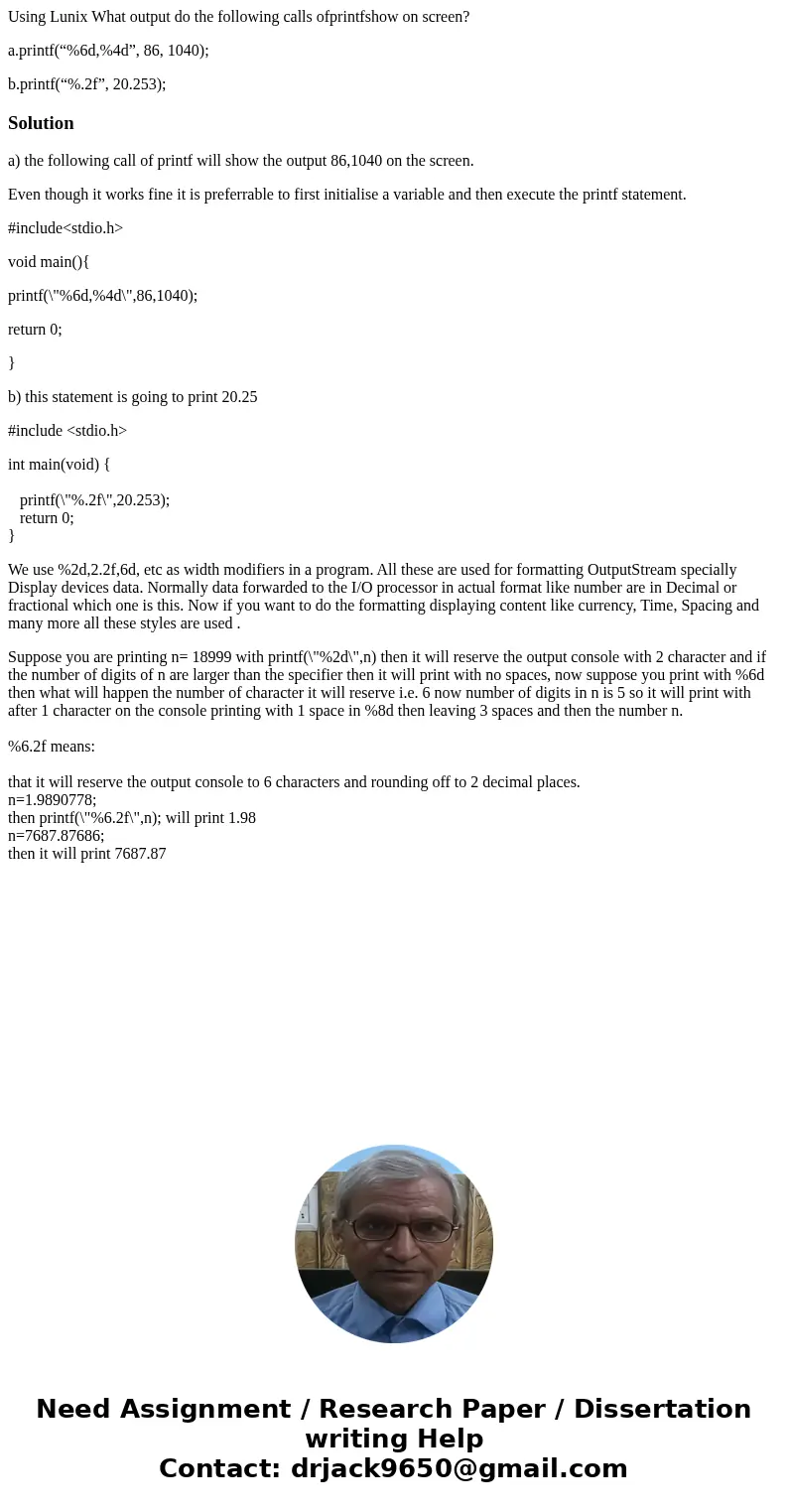 Using Lunix What output do the following calls ofprintfshow on screen?

a.printf(“%6d,%4d”, 86, 1040);

b.printf(“%.2f”, 20.253);

Solution

a) the following call of printf will show the output 86,1040 on the screen.

Even though it works fine it is preferrable to first initialise a variable and then execute the printf statement.

#include<stdio.h>

void main(){

printf(\"%6d,%4d\",86,1040);

return 0;

}

b) this statement is going to print 20.25

#include <stdio.h>

int main(void) {

printf(\"%.2f\",20.253);
return 0;
}

We use %2d,2.2f,6d, etc as width modifiers in a program. All these are used for formatting OutputStream specially Display devices data. Normally data forwarded to the I/O processor in actual format like number are in Decimal or fractional which one is this. Now if you want to do the formatting displaying content like currency, Time, Spacing and many more all these styles are used .

Suppose you are printing n= 18999 with printf(\"%2d\",n) then it will reserve the output console with 2 character and if the number of digits of n are larger than the specifier then it will print with no spaces, now suppose you print with %6d then what will happen the number of character it will reserve i.e. 6 now number of digits in n is 5 so it will print with after 1 character on the console printing with 1 space in %8d then leaving 3 spaces and then the number n.

%6.2f means:

that it will reserve the output console to 6 characters and rounding off to 2 decimal places.
n=1.9890778;
then printf(\"%6.2f\",n); will print 1.98
n=7687.87686;
then it will print 7687.87

Need Assignment / Research Paper / Dissertation writing Help
Contact: drjack9650@gmail.com